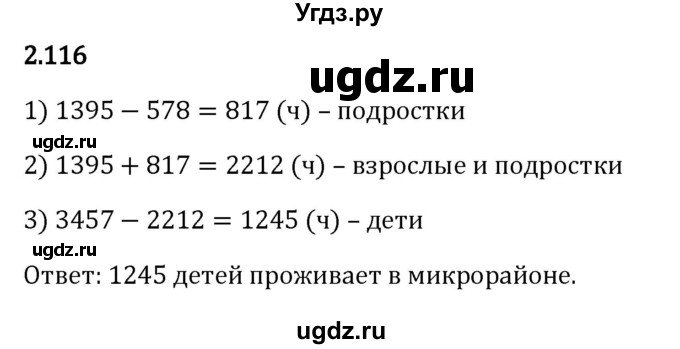 Угдз.ру

2.116

ugdz.ru

1) $1395 - 578 = 817$ (ч) – подростки

ugdz.ru

2) $1395 + 817 = 2212$ (ч) – взрослые и подростки

3) $3457 - 2212 = 1245$ (ч) – дети

ugdz.ru

Ответ: 1245 детей проживает в микрорайоне.

ugdz.ru